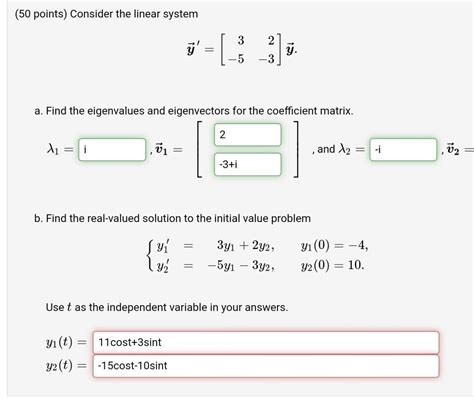 (50 points) Consider the linear system

$\vec{y}\,' = \begin{bmatrix} 3 & 2 \\ -5 & -3 \end{bmatrix} \vec{y}.$

a. Find the eigenvalues and eigenvectors for the coefficient matrix.

$\lambda_1 =$ i , $\vec{v}_1 = \begin{bmatrix} 2 \\ -3+i \end{bmatrix}$ , and $\lambda_2 =$ -i , $\vec{v}_2 =$

b. Find the real-valued solution to the initial value problem

$\begin{cases} y_1' = 3y_1 + 2y_2, & y_1(0) = -4, \\ y_2' = -5y_1 - 3y_2, & y_2(0) = 10. \end{cases}$

Use $t$ as the independent variable in your answers.

$y_1(t) =$ 11cost+3sint
$y_2(t) =$ -15cost-10sint